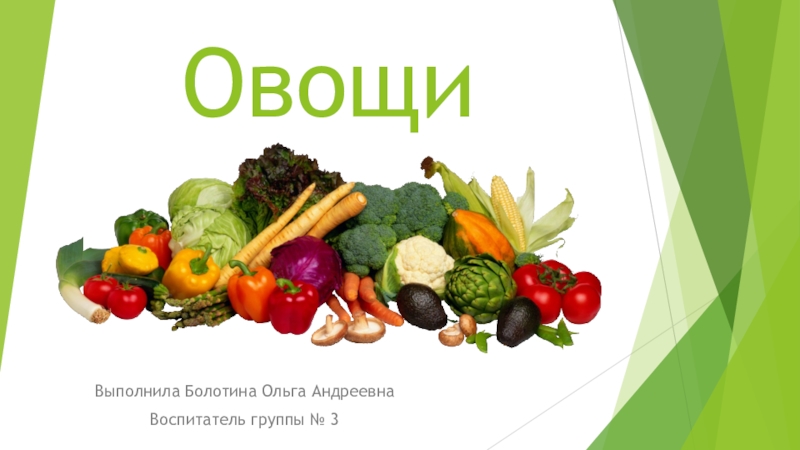 Овощи

Выполнила Болотина Ольга Андреевна

Воспитатель группы № 3